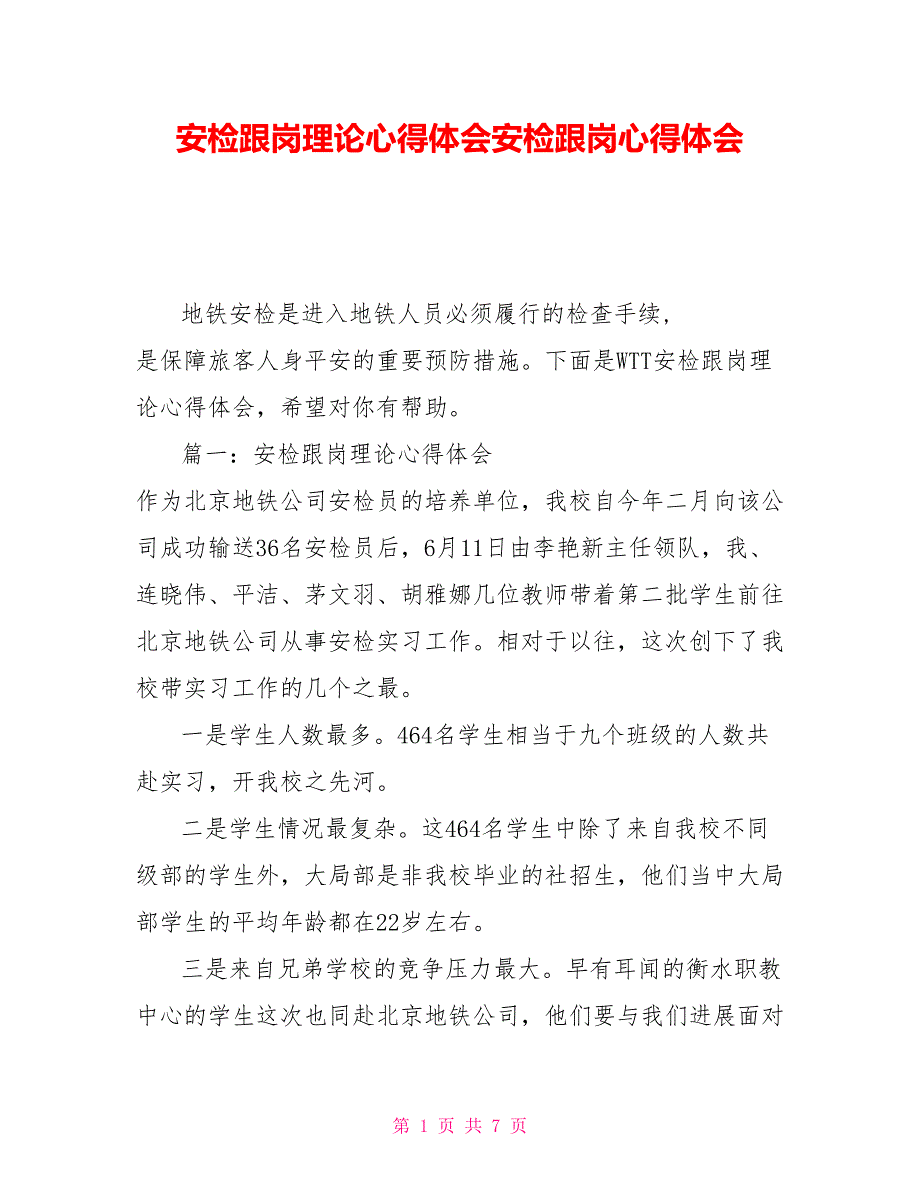 安检跟岗理论心得体会安检跟岗心得体会

地铁安检是进入地铁人员必须履行的检查手续，是保障旅客人身平安的重要预防措施。下面是WTT安检跟岗理论心得体会，希望对你有帮助。

篇一：安检跟岗理论心得体会

作为北京地铁公司安检员的培养单位，我校自今年二月向该公司成功输送36名安检员后，6月11日由李艳新主任领队，我、连晓伟、平洁、茅文羽、胡雅娜几位教师带着第二批学生前往北京地铁公司从事安检实习工作。相对于以往，这次创下了我校带实习工作的几个之最。

一是学生人数最多。464名学生相当于九个班级的人数共赴实习，开我校之先河。

二是学生情况最复杂。这464名学生中除了来自我校不同级部的学生外，大局部是非我校毕业的社招生，他们当中大局部学生的平均年龄都在22岁左右。

三是来自兄弟学校的竞争压力最大。早有耳闻的衡水职教中心的学生这次也同赴北京地铁公司，他们要与我们进展面对

第 1 页 共 7 页